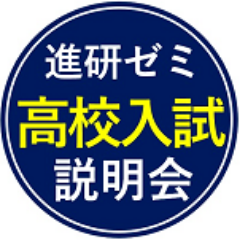 進研ゼミ
高校入試
説明会